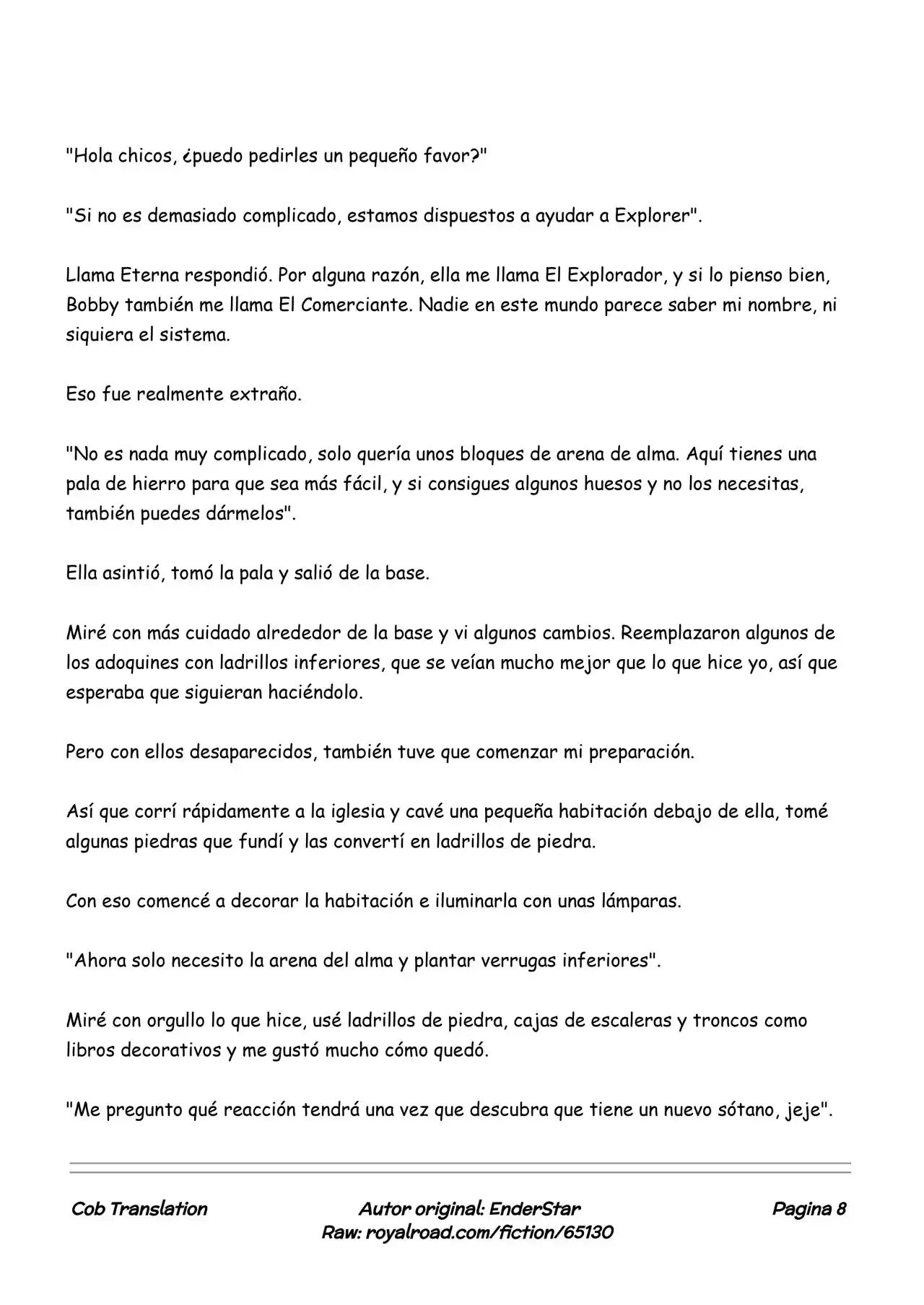 "Hola chicos, ¿puedo pedirles un pequeño favor?"

"Si no es demasiado complicado, estamos dispuestos a ayudar a Explorer".

Llama Eterna respondió. Por alguna razón, ella me llama El Explorador, y si lo pienso bien, Bobby también me llama El Comerciante. Nadie en este mundo parece saber mi nombre, ni siquiera el sistema.

Eso fue realmente extraño.

"No es nada muy complicado, solo quería unos bloques de arena de alma. Aquí tienes una pala de hierro para que sea más fácil, y si consigues algunos huesos y no los necesitas, también puedes dármelos".

Ella asintió, tomó la pala y salió de la base.

Miré con más cuidado alrededor de la base y vi algunos cambios. Reemplazaron algunos de los adoquines con ladrillos inferiores, que se veían mucho mejor que lo que hice yo, así que esperaba que siguieran haciéndolo.

Pero con ellos desaparecidos, también tuve que comenzar mi preparación.

Así que corrí rápidamente a la iglesia y cavé una pequeña habitación debajo de ella, tomé algunas piedras que fundí y las convertí en ladrillos de piedra.

Con eso comencé a decorar la habitación e iluminarla con unas lámparas.

"Ahora solo necesito la arena del alma y plantar verrugas inferiores".

Miré con orgullo lo que hice, usé ladrillos de piedra, cajas de escaleras y troncos como libros decorativos y me gustó mucho cómo quedó.

"Me pregunto qué reacción tendrá una vez que descubra que tiene un nuevo sótano, jeje".

Cob Translation

Autor original: EnderStar
Raw: royalroad.com/fiction/65130

Pagina 8